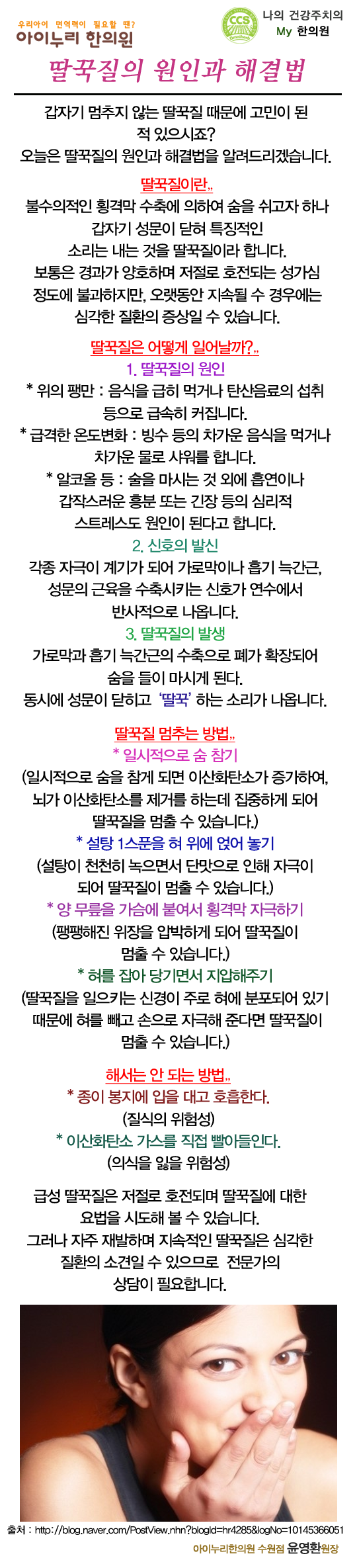 우리아이 면역력이 필요할 땐?
아이누리 한의원

CCS
나의 건강주치의
My 한의원

딸꾹질의 원인과 해결법

갑자기 멈추지 않는 딸꾹질 때문에 고민이 된 적 있으시죠?
오늘은 딸꾹질의 원인과 해결법을 알려드리겠습니다.

딸꾹질이란..
불수의적인 횡격막 수축에 의하여 숨을 쉬고자 하나 갑자기 성문이 닫혀 특징적인 소리는 내는 것을 딸꾹질이라 합니다.
보통은 경과가 양호하며 저절로 호전되는 성가심 정도에 불과하지만, 오랫동안 지속될 수 경우에는 심각한 질환의 증상일 수 있습니다.

딸꾹질은 어떻게 일어날까?..
1. 딸꾹질의 원인
* 위의 팽만 : 음식을 급히 먹거나 탄산음료의 섭취 등으로 급속히 커집니다.
* 급격한 온도변화 : 빙수 등의 차가운 음식을 먹거나 차가운 물로 샤워를 합니다.
* 알코올 등 : 술을 마시는 것 외에 흡연이나 갑작스러운 흥분 또는 긴장 등의 심리적 스트레스도 원인이 된다고 합니다.
2. 신호의 발신
각종 자극이 계기가 되어 가로막이나 흡기 늑간근, 성문의 근육을 수축시키는 신호가 연수에서 반사적으로 나옵니다.
3. 딸꾹질의 발생
가로막과 흡기 늑간근의 수축으로 폐가 확장되어 숨을 들이 마시게 된다.
동시에 성문이 닫히고 '딸꾹' 하는 소리가 나옵니다.

딸꾹질 멈추는 방법..
* 일시적으로 숨 참기
(일시적으로 숨을 참게 되면 이산화탄소가 증가하여, 뇌가 이산화탄소를 제거를 하는데 집중하게 되어 딸꾹질을 멈출 수 있습니다.)
* 설탕 1스푼을 혀 위에 얹어 놓기
(설탕이 천천히 녹으면서 단맛으로 인해 자극이 되어 딸꾹질이 멈출 수 있습니다.)
* 양 무릎을 가슴에 붙여서 횡격막 자극하기
(팽팽해진 위장을 압박하게 되어 딸꾹질이 멈출 수 있습니다.)
* 혀를 잡아 당기면서 지압해주기
(딸꾹질을 일으키는 신경이 주로 혀에 분포되어 있기 때문에 혀를 빼고 손으로 자극해 준다면 딸꾹질이 멈출 수 있습니다.)

해서는 안 되는 방법..
* 종이 봉지에 입을 대고 호흡한다.
(질식의 위험성)
* 이산화탄소 가스를 직접 빨아들인다.
(의식을 잃을 위험성)

급성 딸꾹질은 저절로 호전되며 딸꾹질에 대한 요법을 시도해 볼 수 있습니다.
그러나 자주 재발하며 지속적인 딸꾹질은 심각한 질환의 소견일 수 있으므로 전문가의 상담이 필요합니다.

출처 : http://blog.naver.com/PostView.nhn?blogId=hr4285&logNo=10145366051
아이누리한의원 수원점 윤영환원장